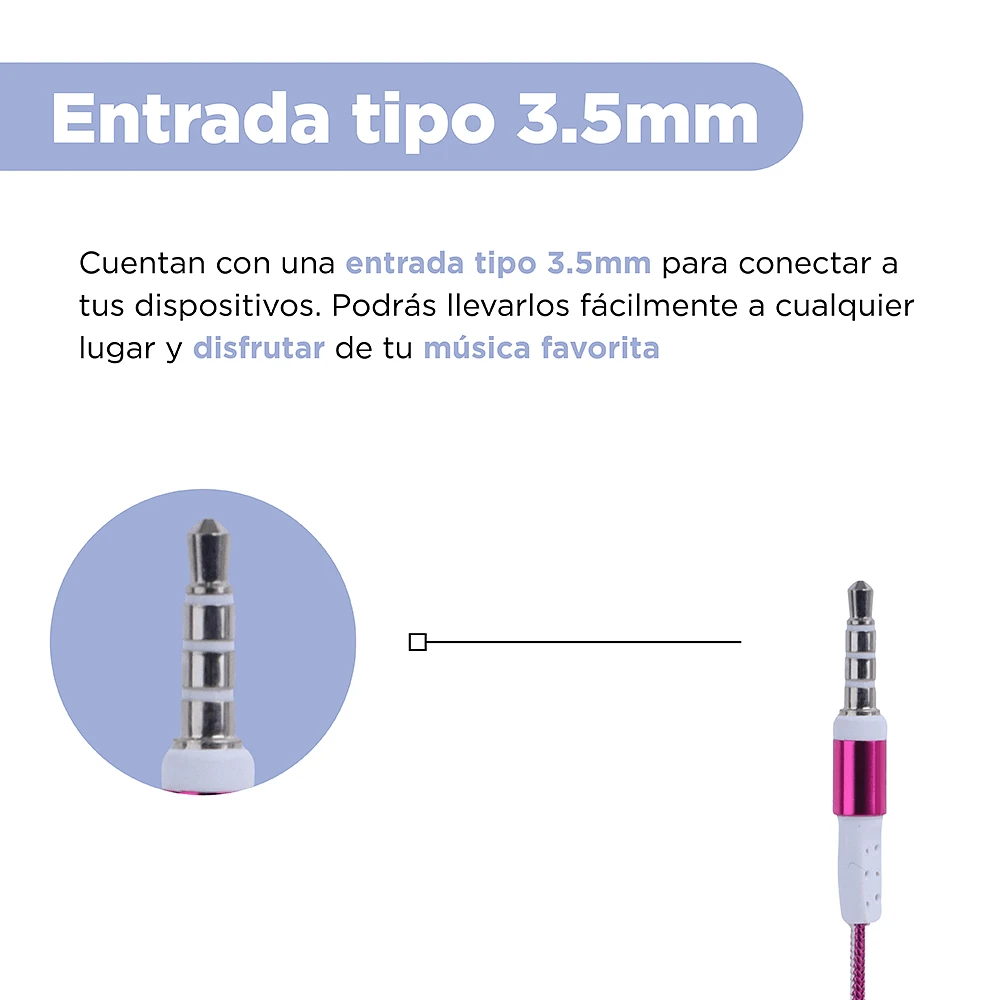 Entrada tipo 3.5mm

Cuentan con una entrada tipo 3.5mm para conectar a tus dispositivos. Podrás llevarlos fácilmente a cualquier lugar y disfrutar de tu música favorita